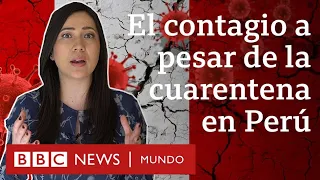 El contagio a pesar de la cuarentena en Perú

BBC NEWS | MUNDO